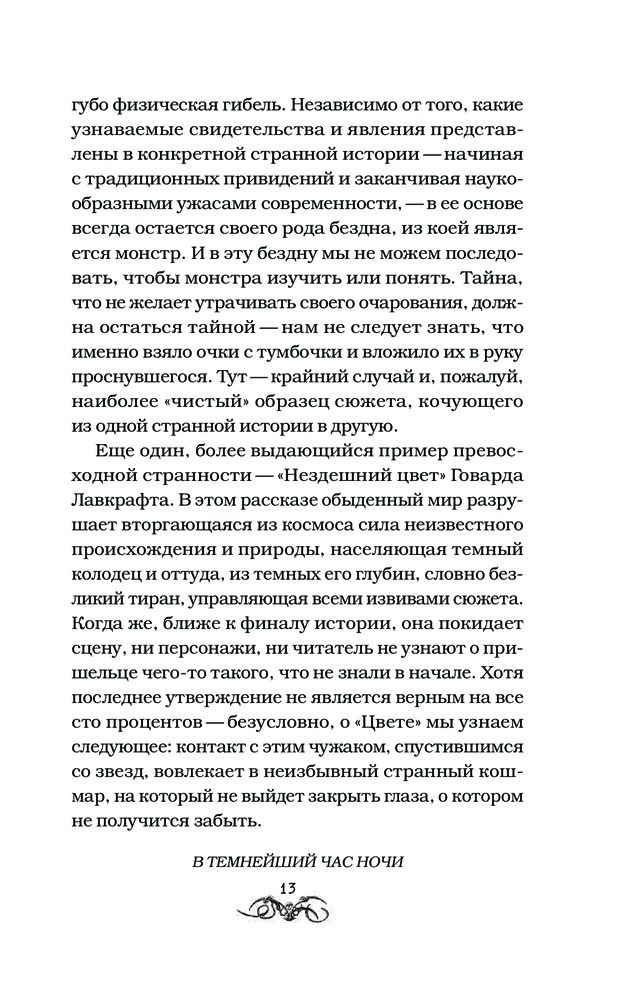 губо физическая гибель. Независимо от того, какие узнаваемые свидетельства и явления представлены в конкретной странной истории — начиная с традиционных привидений и заканчивая наукообразными ужасами современности, — в ее основе всегда остается своего рода бездна, из коей является монстр. И в эту бездну мы не можем последовать, чтобы монстра изучить или понять. Тайна, что не желает утрачивать своего очарования, должна остаться тайной — нам не следует знать, что именно взяло очки с тумбочки и вложило их в руку проснувшегося. Тут — крайний случай и, пожалуй, наиболее «чистый» образец сюжета, кочующего из одной странной истории в другую.

Еще один, более выдающийся пример превосходной странности — «Нездешний цвет» Говарда Лавкрафта. В этом рассказе обыденный мир разрушает вторгающаяся из космоса сила неизвестного происхождения и природы, населяющая темный колодец и оттуда, из темных его глубин, словно безликий тиран, управляющая всеми извивами сюжета. Когда же, ближе к финалу истории, она покидает сцену, ни персонажи, ни читатель не узнают о пришельце чего-то такого, что не знали в начале. Хотя последнее утверждение не является верным на все сто процентов — безусловно, о «Цвете» мы узнаем следующее: контакт с этим чужаком, спустившимся со звезд, вовлекает в неизбывный странный кошмар, на который не выйдет закрыть глаза, о котором не получится забыть.

В ТЕМНЕЙШИЙ ЧАС НОЧИ

13